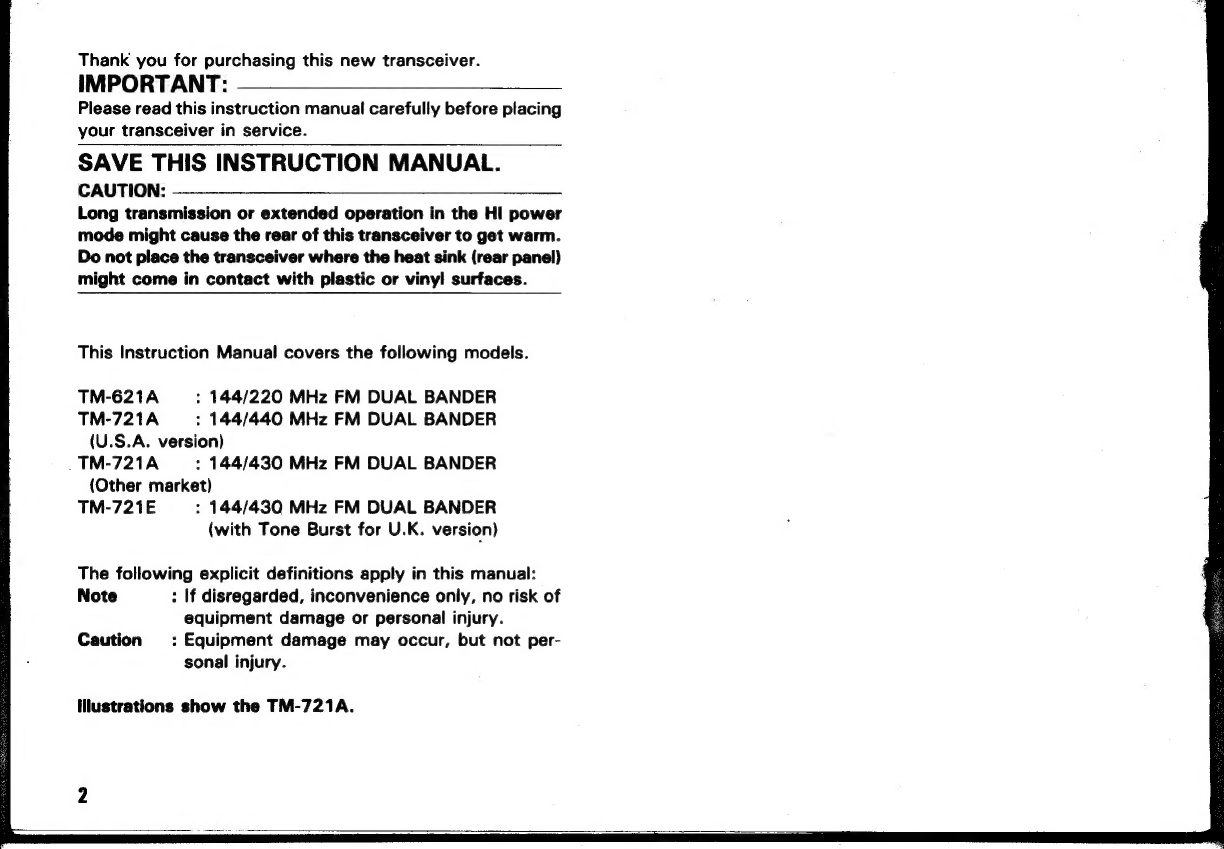 Thank you for purchasing this new transceiver.

IMPORTANT:

Please read this instruction manual carefully before placing your transceiver in service.

SAVE THIS INSTRUCTION MANUAL.

CAUTION:

Long transmission or extended operation in the HI power mode might cause the rear of this transceiver to get warm. Do not place the transceiver where the heat sink (rear panel) might come in contact with plastic or vinyl surfaces.

This Instruction Manual covers the following models.

TM-621A : 144/220 MHz FM DUAL BANDER
TM-721A : 144/440 MHz FM DUAL BANDER
(U.S.A. version)
TM-721A : 144/430 MHz FM DUAL BANDER
(Other market)
TM-721E : 144/430 MHz FM DUAL BANDER
(with Tone Burst for U.K. version)

The following explicit definitions apply in this manual:
Note : If disregarded, inconvenience only, no risk of equipment damage or personal injury.
Caution : Equipment damage may occur, but not personal injury.

Illustrations show the TM-721A.

2